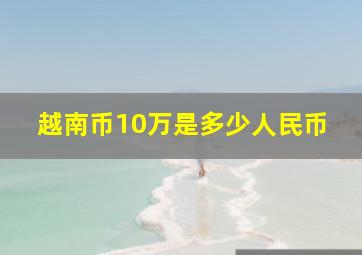 越南币10万是多少人民币